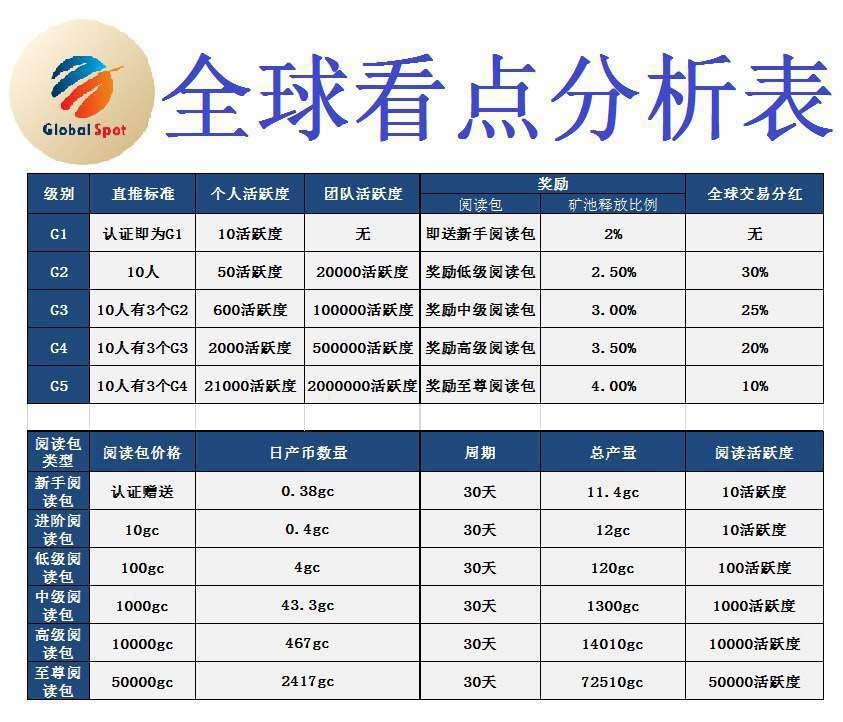 Global Spot

全球看点分析表

| 级别 | 直推标准 | 个人活跃度 | 团队活跃度 | 奖励 阅读包 | 奖励 矿池释放比例 | 全球交易分红 |
|---|---|---|---|---|---|---|
| G1 | 认证即为G1 | 10活跃度 | 无 | 即送新手阅读包 | 2% | 无 |
| G2 | 10人 | 50活跃度 | 20000活跃度 | 奖励低级阅读包 | 2.50% | 30% |
| G3 | 10人有3个G2 | 600活跃度 | 100000活跃度 | 奖励中级阅读包 | 3.00% | 25% |
| G4 | 10人有3个G3 | 2000活跃度 | 500000活跃度 | 奖励高级阅读包 | 3.50% | 20% |
| G5 | 10人有3个G4 | 21000活跃度 | 2000000活跃度 | 奖励至尊阅读包 | 4.00% | 10% |

| 阅读包类型 | 阅读包价格 | 日产币数量 | 周期 | 总产量 | 阅读活跃度 |
|---|---|---|---|---|---|
| 新手阅读包 | 认证赠送 | 0.38gc | 30天 | 11.4gc | 10活跃度 |
| 进阶阅读包 | 10gc | 0.4gc | 30天 | 12gc | 10活跃度 |
| 低级阅读包 | 100gc | 4gc | 30天 | 120gc | 100活跃度 |
| 中级阅读包 | 1000gc | 43.3gc | 30天 | 1300gc | 1000活跃度 |
| 高级阅读包 | 10000gc | 467gc | 30天 | 14010gc | 10000活跃度 |
| 至尊阅读包 | 50000gc | 2417gc | 30天 | 72510gc | 50000活跃度 |